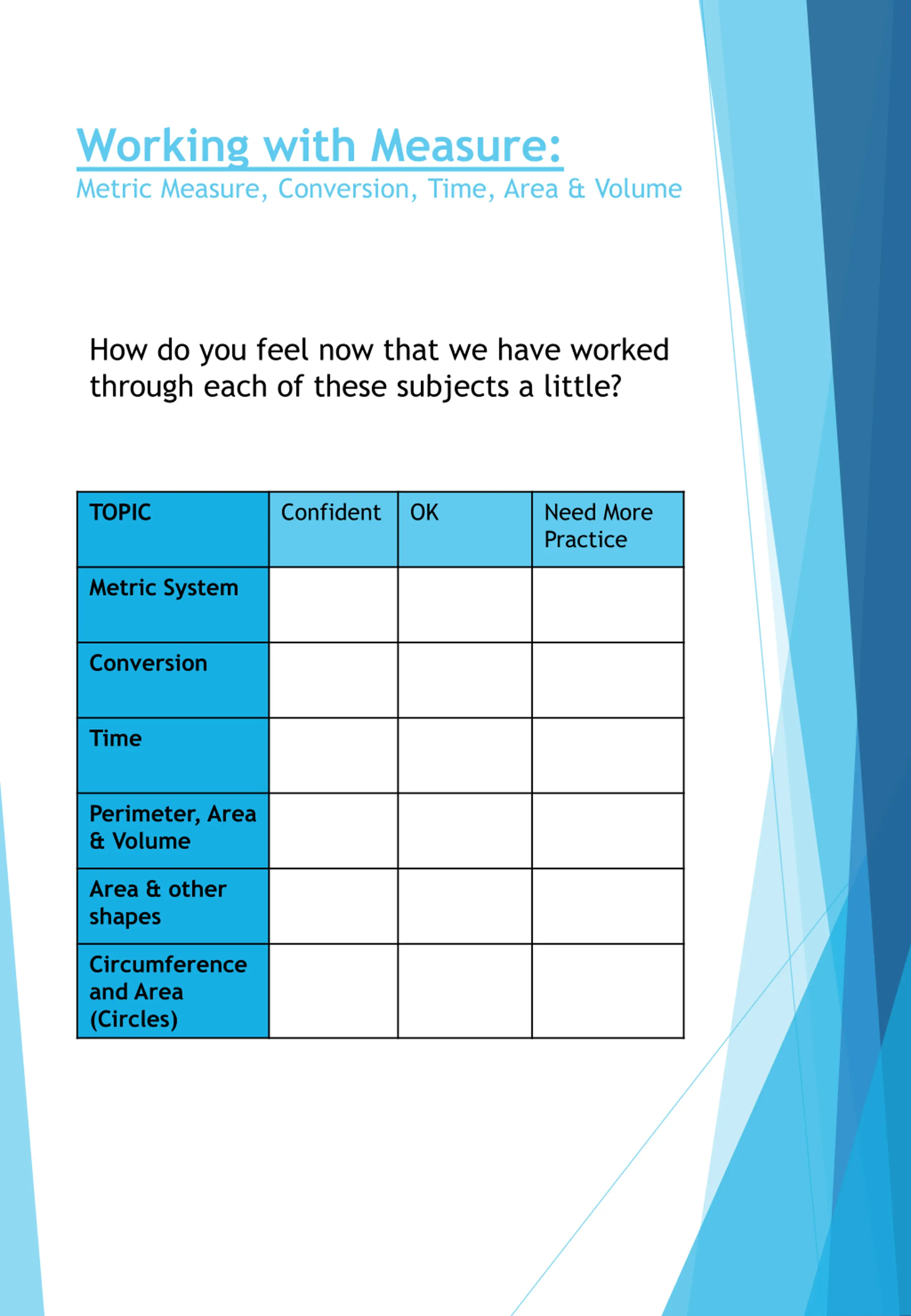 Working with Measure:
Metric Measure, Conversion, Time, Area & Volume

How do you feel now that we have worked through each of these subjects a little?

| TOPIC | Confident | OK | Need More Practice |
|---|---|---|---|
| Metric System | | | |
| Conversion | | | |
| Time | | | |
| Perimeter, Area & Volume | | | |
| Area & other shapes | | | |
| Circumference and Area (Circles) | | | |